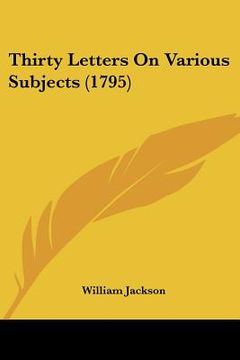 Thirty Letters On Various Subjects (1795)

William Jackson